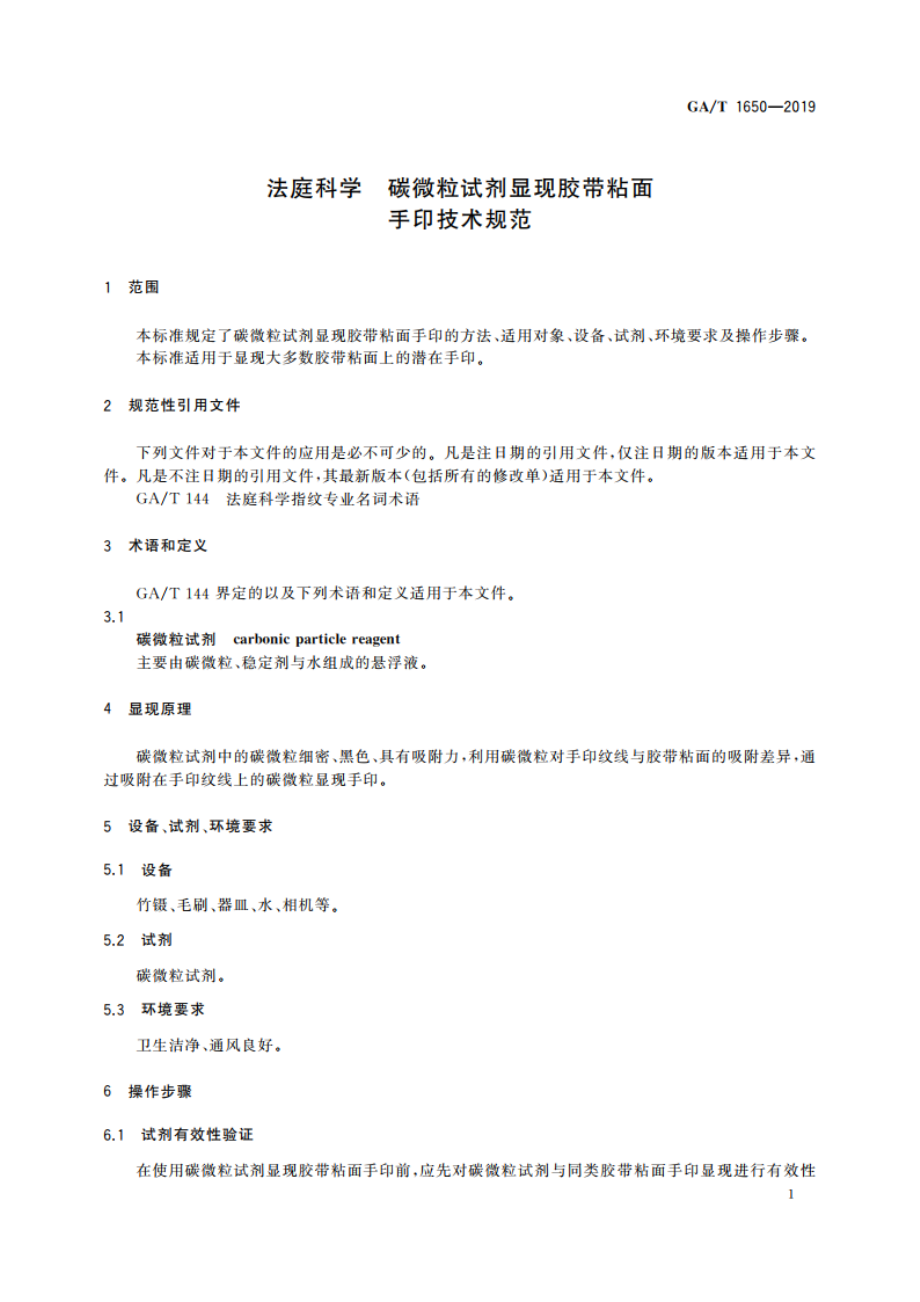 GA/T 1650—2019

法庭科学　碳微粒试剂显现胶带粘面手印技术规范

1　范围

本标准规定了碳微粒试剂显现胶带粘面手印的方法、适用对象、设备、试剂、环境要求及操作步骤。
本标准适用于显现大多数胶带粘面上的潜在手印。

2　规范性引用文件

下列文件对于本文件的应用是必不可少的。凡是注日期的引用文件，仅注日期的版本适用于本文件。凡是不注日期的引用文件，其最新版本(包括所有的修改单)适用于本文件。
GA/T 144　法庭科学指纹专业名词术语

3　术语和定义

GA/T 144 界定的以及下列术语和定义适用于本文件。

3.1
碳微粒试剂　carbonic particle reagent
主要由碳微粒、稳定剂与水组成的悬浮液。

4　显现原理

碳微粒试剂中的碳微粒细密、黑色、具有吸附力，利用碳微粒对手印纹线与胶带粘面的吸附差异，通过吸附在手印纹线上的碳微粒显现手印。

5　设备、试剂、环境要求

5.1　设备

竹镊、毛刷、器皿、水、相机等。

5.2　试剂

碳微粒试剂。

5.3　环境要求

卫生洁净、通风良好。

6　操作步骤

6.1　试剂有效性验证

在使用碳微粒试剂显现胶带粘面手印前，应先对碳微粒试剂与同类胶带粘面手印显现进行有效性

1